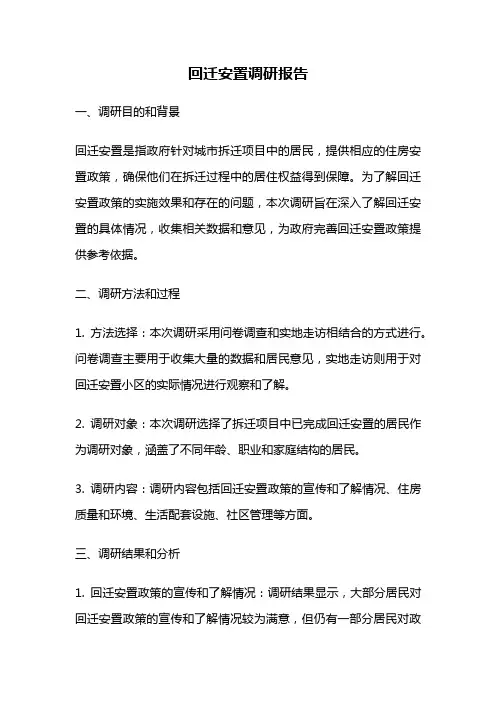 回迁安置调研报告

一、调研目的和背景

回迁安置是指政府针对城市拆迁项目中的居民，提供相应的住房安置政策，确保他们在拆迁过程中的居住权益得到保障。为了解回迁安置政策的实施效果和存在的问题，本次调研旨在深入了解回迁安置的具体情况，收集相关数据和意见，为政府完善回迁安置政策提供参考依据。

二、调研方法和过程

1. 方法选择：本次调研采用问卷调查和实地走访相结合的方式进行。问卷调查主要用于收集大量的数据和居民意见，实地走访则用于对回迁安置小区的实际情况进行观察和了解。

2. 调研对象：本次调研选择了拆迁项目中已完成回迁安置的居民作为调研对象，涵盖了不同年龄、职业和家庭结构的居民。

3. 调研内容：调研内容包括回迁安置政策的宣传和了解情况、住房质量和环境、生活配套设施、社区管理等方面。

三、调研结果和分析

1. 回迁安置政策的宣传和了解情况：调研结果显示，大部分居民对回迁安置政策的宣传和了解情况较为满意，但仍有一部分居民对政